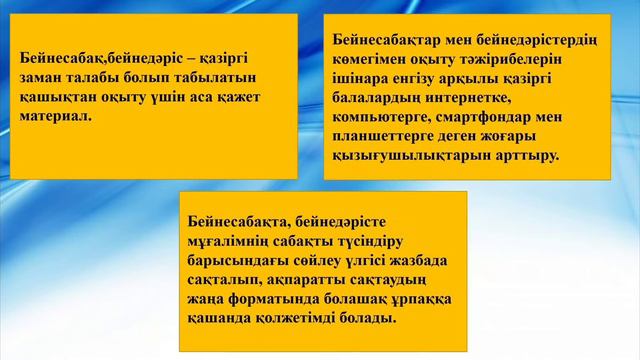 Бейнесабақ,бейнедәріс – қазіргі заман талабы болып табылатын қашықтан оқыту үшін аса қажет материал.

Бейнесабақтар мен бейнедәрістердің көмегімен оқыту тәжірибелерін ішінара енгізу арқылы қазіргі балалардың интернетке, компьютерге, смартфондар мен планшеттерге деген жоғары қызығушылықтарын арттыру.

Бейнесабақта, бейнедәрісте мұғалімнің сабақты түсіндіру барысындағы сөйлеу үлгісі жазбада сақталып, ақпаратты сақтаудың жаңа форматында болашақ ұрпаққа қашанда қолжетімді болады.